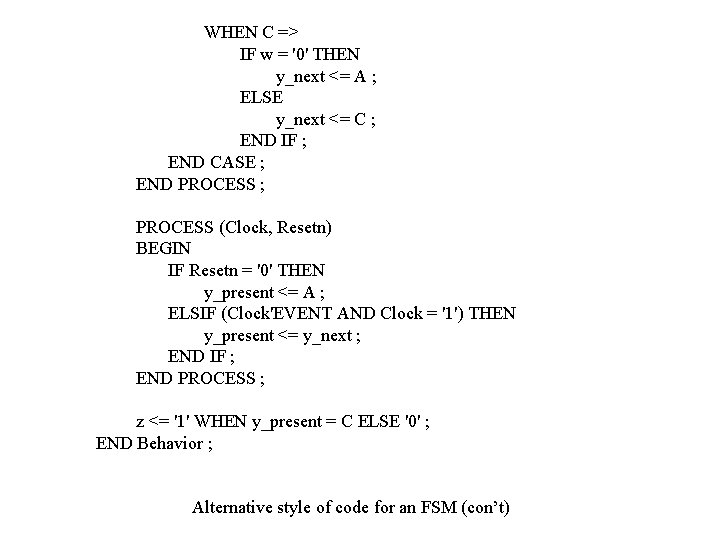 WHEN C =>
IF w = '0' THEN
y_next <= A ;
ELSE
y_next <= C ;
END IF ;
END CASE ;
END PROCESS ;

PROCESS (Clock, Resetn)
BEGIN
IF Resetn = '0' THEN
y_present <= A ;
ELSIF (Clock'EVENT AND Clock = '1') THEN
y_present <= y_next ;
END IF ;
END PROCESS ;

z <= '1' WHEN y_present = C ELSE '0' ;
END Behavior ;

Alternative style of code for an FSM (con't)